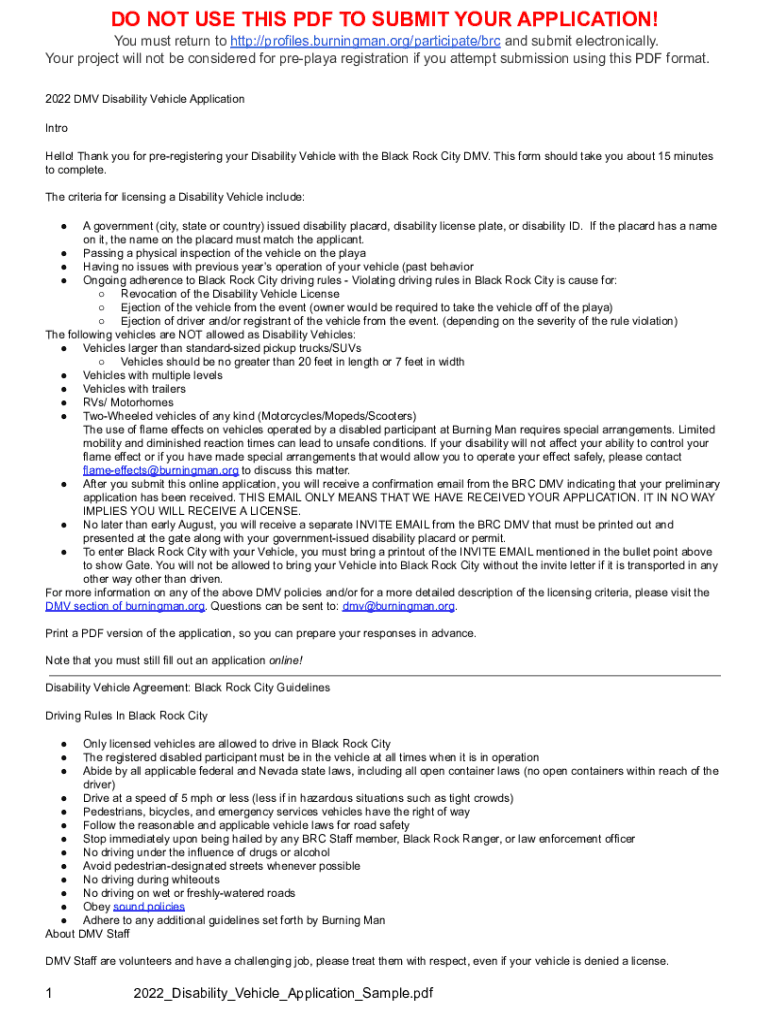 DO NOT USE THIS PDF TO SUBMIT YOUR APPLICATION!

You must return to http://profiles.burningman.org/participate/brc and submit electronically.
Your project will not be considered for pre-playa registration if you attempt submission using this PDF format.

2022 DMV Disability Vehicle Application

Intro

Hello! Thank you for pre-registering your Disability Vehicle with the Black Rock City DMV. This form should take you about 15 minutes to complete.

The criteria for licensing a Disability Vehicle include:

● A government (city, state or country) issued disability placard, disability license plate, or disability ID. If the placard has a name on it, the name on the placard must match the applicant.
● Passing a physical inspection of the vehicle on the playa
● Having no issues with previous year's operation of your vehicle (past behavior
● Ongoing adherence to Black Rock City driving rules - Violating driving rules in Black Rock City is cause for:
○ Revocation of the Disability Vehicle License
○ Ejection of the vehicle from the event (owner would be required to take the vehicle off of the playa)
○ Ejection of driver and/or registrant of the vehicle from the event. (depending on the severity of the rule violation)
The following vehicles are NOT allowed as Disability Vehicles:
● Vehicles larger than standard-sized pickup trucks/SUVs
○ Vehicles should be no greater than 20 feet in length or 7 feet in width
● Vehicles with multiple levels
● Vehicles with trailers
● RVs/ Motorhomes
● Two-Wheeled vehicles of any kind (Motorcycles/Mopeds/Scooters)
The use of flame effects on vehicles operated by a disabled participant at Burning Man requires special arrangements. Limited mobility and diminished reaction times can lead to unsafe conditions. If your disability will not affect your ability to control your flame effect or if you have made special arrangements that would allow you to operate your effect safely, please contact flame-effects@burningman.org to discuss this matter.
● After you submit this online application, you will receive a confirmation email from the BRC DMV indicating that your preliminary application has been received. THIS EMAIL ONLY MEANS THAT WE HAVE RECEIVED YOUR APPLICATION. IT IN NO WAY IMPLIES YOU WILL RECEIVE A LICENSE.
● No later than early August, you will receive a separate INVITE EMAIL from the BRC DMV that must be printed out and presented at the gate along with your government-issued disability placard or permit.
● To enter Black Rock City with your Vehicle, you must bring a printout of the INVITE EMAIL mentioned in the bullet point above to show Gate. You will not be allowed to bring your Vehicle into Black Rock City without the invite letter if it is transported in any other way other than driven.
For more information on any of the above DMV policies and/or for a more detailed description of the licensing criteria, please visit the DMV section of burningman.org. Questions can be sent to: dmv@burningman.org.

Print a PDF version of the application, so you can prepare your responses in advance.

Note that you must still fill out an application online!

Disability Vehicle Agreement: Black Rock City Guidelines

Driving Rules In Black Rock City

● Only licensed vehicles are allowed to drive in Black Rock City
● The registered disabled participant must be in the vehicle at all times when it is in operation
● Abide by all applicable federal and Nevada state laws, including all open container laws (no open containers within reach of the driver)
● Drive at a speed of 5 mph or less (less if in hazardous situations such as tight crowds)
● Pedestrians, bicycles, and emergency services vehicles have the right of way
● Follow the reasonable and applicable vehicle laws for road safety
● Stop immediately upon being hailed by any BRC Staff member, Black Rock Ranger, or law enforcement officer
● No driving under the influence of drugs or alcohol
● Avoid pedestrian-designated streets whenever possible
● No driving during whiteouts
● No driving on wet or freshly-watered roads
● Obey sound policies
● Adhere to any additional guidelines set forth by Burning Man
About DMV Staff

DMV Staff are volunteers and have a challenging job, please treat them with respect, even if your vehicle is denied a license.

1 2022_Disability_Vehicle_Application_Sample.pdf